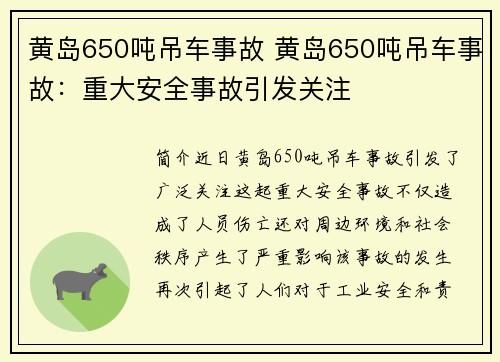 黄岛650吨吊车事故 黄岛650吨吊车事故：重大安全事故引发关注

简介近日黄岛650吨吊车事故引发了广泛关注这起重大安全事故不仅造成了人员伤亡还对周边环境和社会秩序产生了严重影响该事故的发生再次引起了人们对于工业安全和责